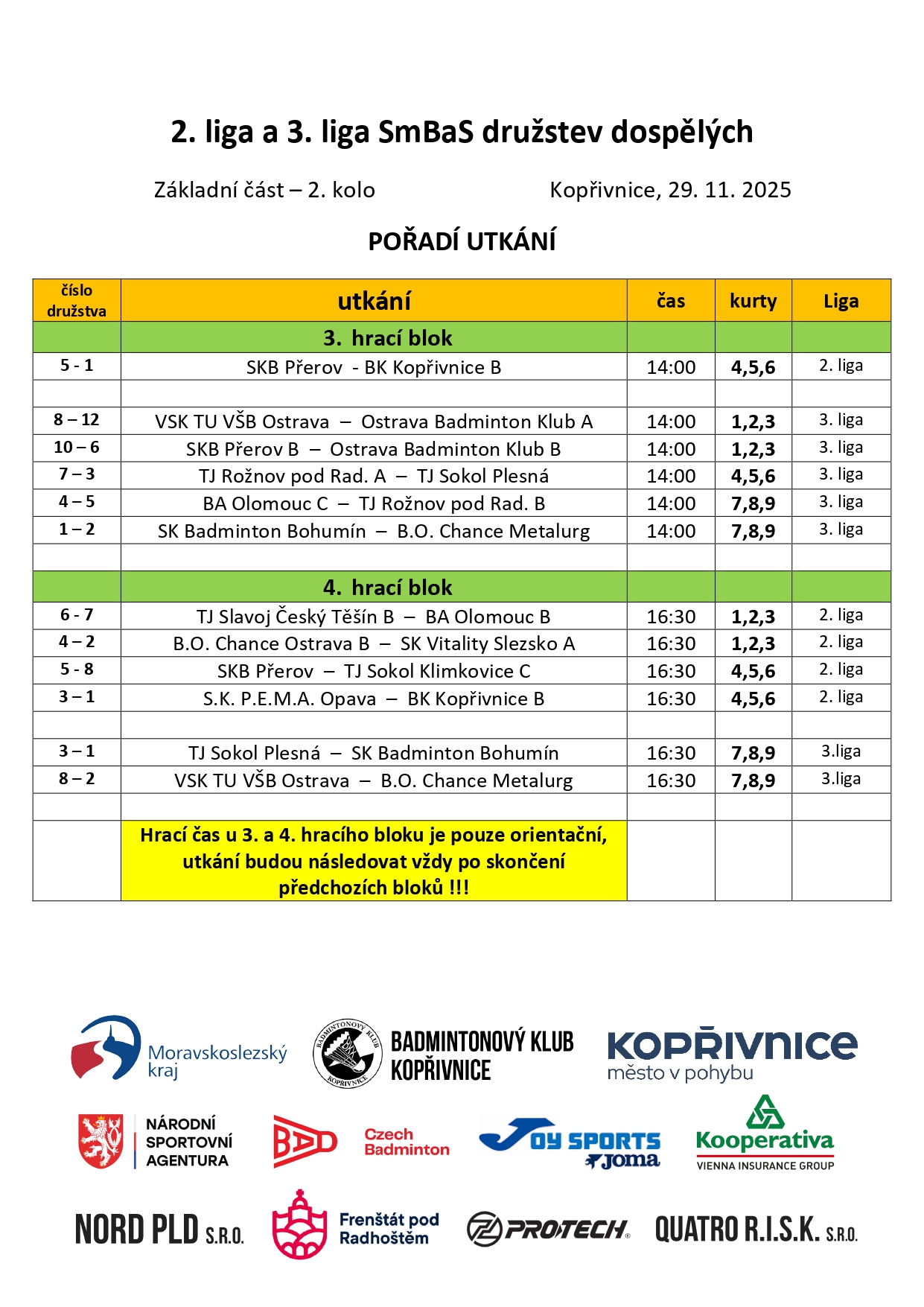 2. liga a 3. liga SmBaS družstev dospělých

Základní část – 2. kolo Kopřivnice, 29. 11. 2025

POŘADÍ UTKÁNÍ

| číslo družstva | utkání | čas | kurty | Liga |
|---|---|---|---|---|
| | 3. hrací blok | | | |
| 5 - 1 | SKB Přerov - BK Kopřivnice B | 14:00 | 4,5,6 | 2. liga |
| | | | | |
| 8 – 12 | VSK TU VŠB Ostrava – Ostrava Badminton Klub A | 14:00 | 1,2,3 | 3. liga |
| 10 – 6 | SKB Přerov B – Ostrava Badminton Klub B | 14:00 | 1,2,3 | 3. liga |
| 7 – 3 | TJ Rožnov pod Rad. A – TJ Sokol Plesná | 14:00 | 4,5,6 | 3. liga |
| 4 – 5 | BA Olomouc C – TJ Rožnov pod Rad. B | 14:00 | 7,8,9 | 3. liga |
| 1 – 2 | SK Badminton Bohumín – B.O. Chance Metalurg | 14:00 | 7,8,9 | 3. liga |
| | | | | |
| | 4. hrací blok | | | |
| 6 - 7 | TJ Slavoj Český Těšín B – BA Olomouc B | 16:30 | 1,2,3 | 2. liga |
| 4 – 2 | B.O. Chance Ostrava B – SK Vitality Slezsko A | 16:30 | 1,2,3 | 2. liga |
| 5 - 8 | SKB Přerov – TJ Sokol Klimkovice C | 16:30 | 4,5,6 | 2. liga |
| 3 – 1 | S.K. P.E.M.A. Opava – BK Kopřivnice B | 16:30 | 4,5,6 | 2. liga |
| | | | | |
| 3 – 1 | TJ Sokol Plesná – SK Badminton Bohumín | 16:30 | 7,8,9 | 3.liga |
| 8 – 2 | VSK TU VŠB Ostrava – B.O. Chance Metalurg | 16:30 | 7,8,9 | 3.liga |
| | | | | |
| | Hrací čas u 3. a 4. hracího bloku je pouze orientační, utkání budou následovat vždy po skončení předchozích bloků !!! | | | |

Moravskoslezský kraj

BADMINTONOVÝ KLUB KOPŘIVNICE

KOPŘIVNICE
město v pohybu

NÁRODNÍ SPORTOVNÍ AGENTURA

BAD Czech Badminton

JOY SPORTS Joma

Kooperativa
VIENNA INSURANCE GROUP

NORD PLD S.R.O.

Frenštát pod Radhoštěm

PROTECH

QUATRO R.I.S.K. S.R.O.